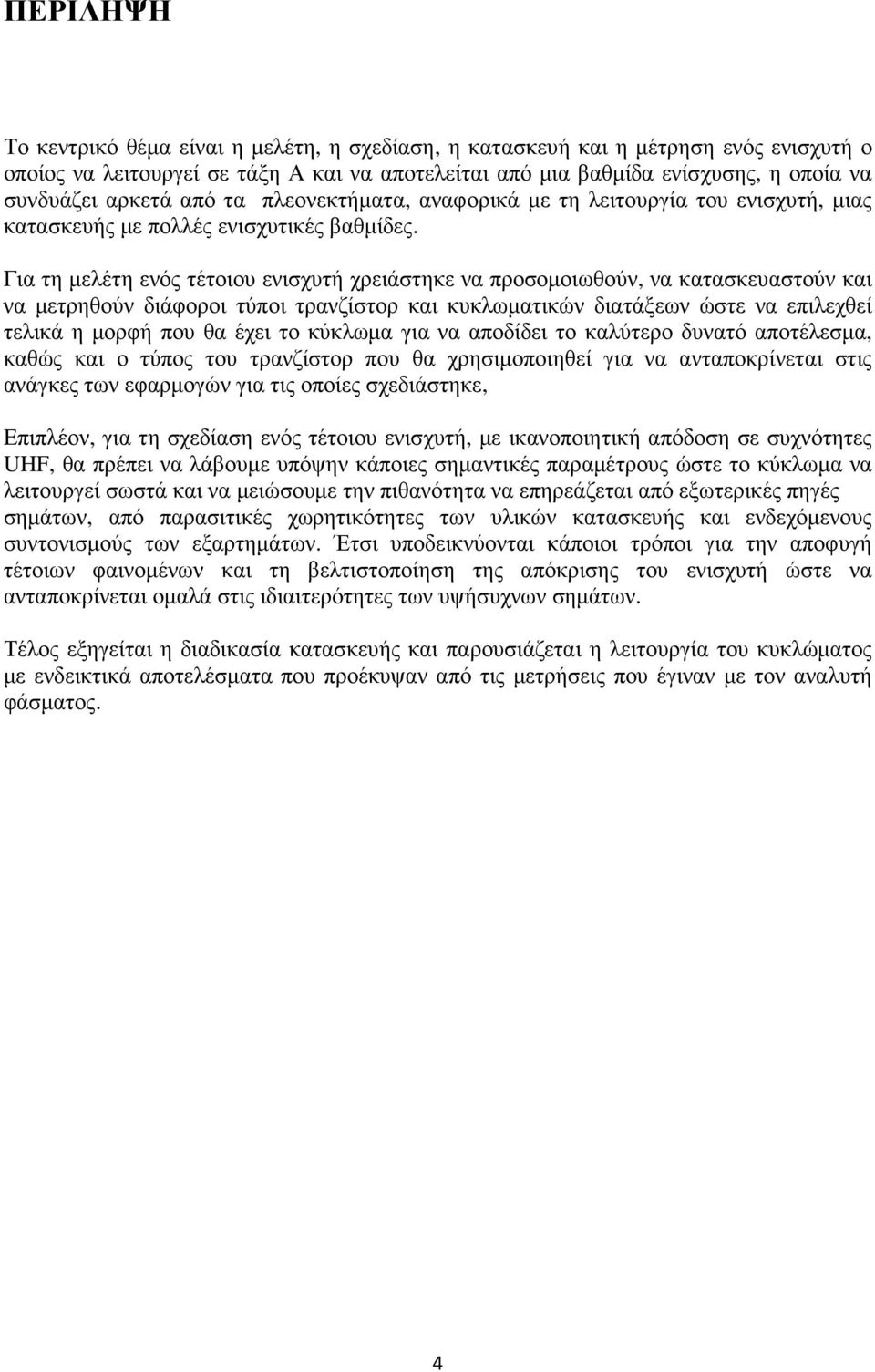 ΠΕΡΙΛΗΨΗ

Το κεντρικό θέμα είναι η μελέτη, η σχεδίαση, η κατασκευή και η μέτρηση ενός ενισχυτή ο οποίος να λειτουργεί σε τάξη Α και να αποτελείται από μια βαθμίδα ενίσχυσης, η οποία να συνδυάζει αρκετά από τα πλεονεκτήματα, αναφορικά με τη λειτουργία του ενισχυτή, μιας κατασκευής με πολλές ενισχυτικές βαθμίδες.

Για τη μελέτη ενός τέτοιου ενισχυτή χρειάστηκε να προσομοιωθούν, να κατασκευαστούν και να μετρηθούν διάφοροι τύποι τρανζίστορ και κυκλωματικών διατάξεων ώστε να επιλεχθεί τελικά η μορφή που θα έχει το κύκλωμα για να αποδίδει το καλύτερο δυνατό αποτέλεσμα, καθώς και ο τύπος του τρανζίστορ που θα χρησιμοποιηθεί για να ανταποκρίνεται στις ανάγκες των εφαρμογών για τις οποίες σχεδιάστηκε,

Επιπλέον, για τη σχεδίαση ενός τέτοιου ενισχυτή, με ικανοποιητική απόδοση σε συχνότητες UHF, θα πρέπει να λάβουμε υπόψην κάποιες σημαντικές παραμέτρους ώστε το κύκλωμα να λειτουργεί σωστά και να μειώσουμε την πιθανότητα να επηρεάζεται από εξωτερικές πηγές σημάτων, από παρασιτικές χωρητικότητες των υλικών κατασκευής και ενδεχόμενους συντονισμούς των εξαρτημάτων. Έτσι υποδεικνύονται κάποιοι τρόποι για την αποφυγή τέτοιων φαινομένων και τη βελτιστοποίηση της απόκρισης του ενισχυτή ώστε να ανταποκρίνεται ομαλά στις ιδιαιτερότητες των υψήσυχνων σημάτων.

Τέλος εξηγείται η διαδικασία κατασκευής και παρουσιάζεται η λειτουργία του κυκλώματος με ενδεικτικά αποτελέσματα που προέκυψαν από τις μετρήσεις που έγιναν με τον αναλυτή φάσματος.

4